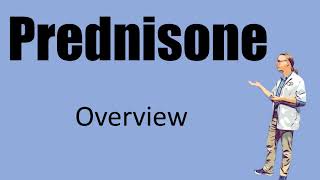 Prednisone

Overview